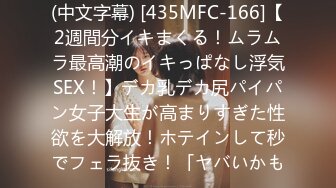 (中文字幕) [435MFC-166]【2週間分イキまくる！ムラムラ最高潮のイキっぱなし浮気SEX！】デカ乳デカ尻パイパン女子大生が高まりすぎた性欲を大解放！ホテインして秒でフェラ抜き！「ヤバいかも